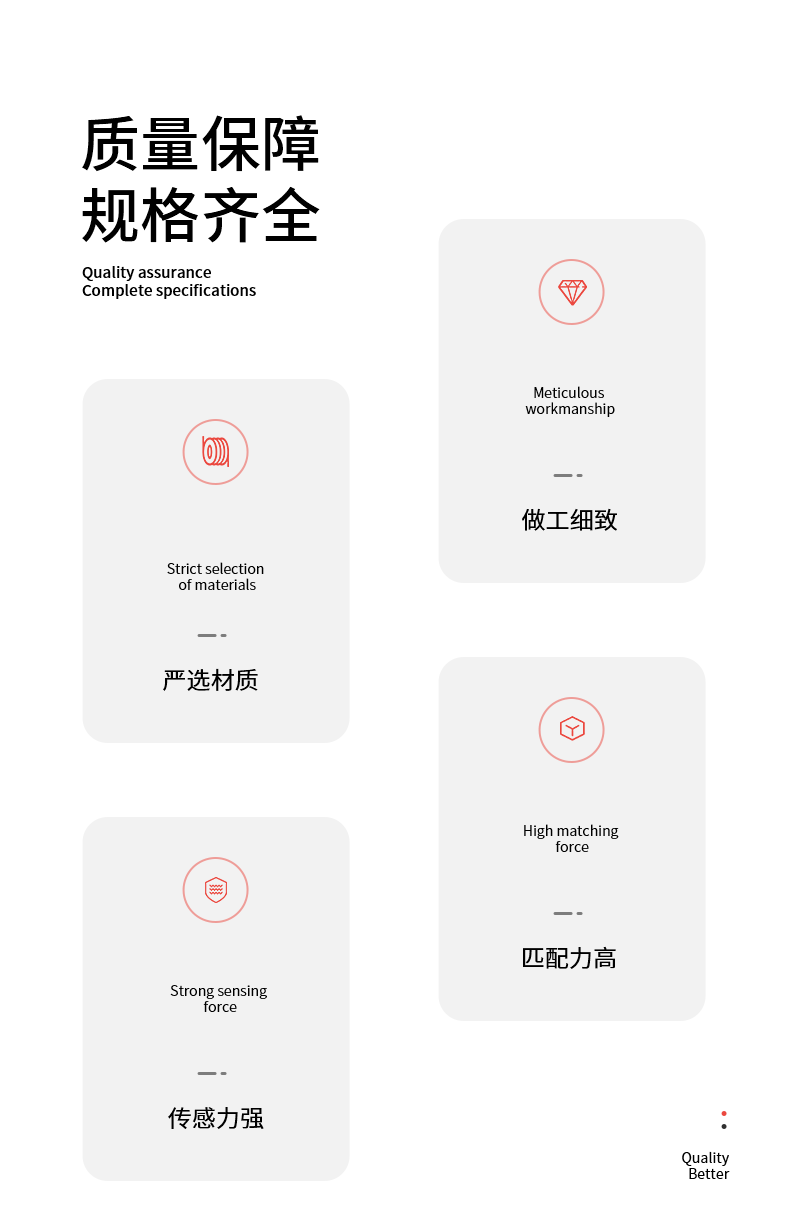 质量保障
规格齐全

Quality assurance
Complete specifications

Strict selection of materials

严选材质

Strong sensing force

传感力强

Meticulous workmanship

做工细致

High matching force

匹配力高

Quality
Better